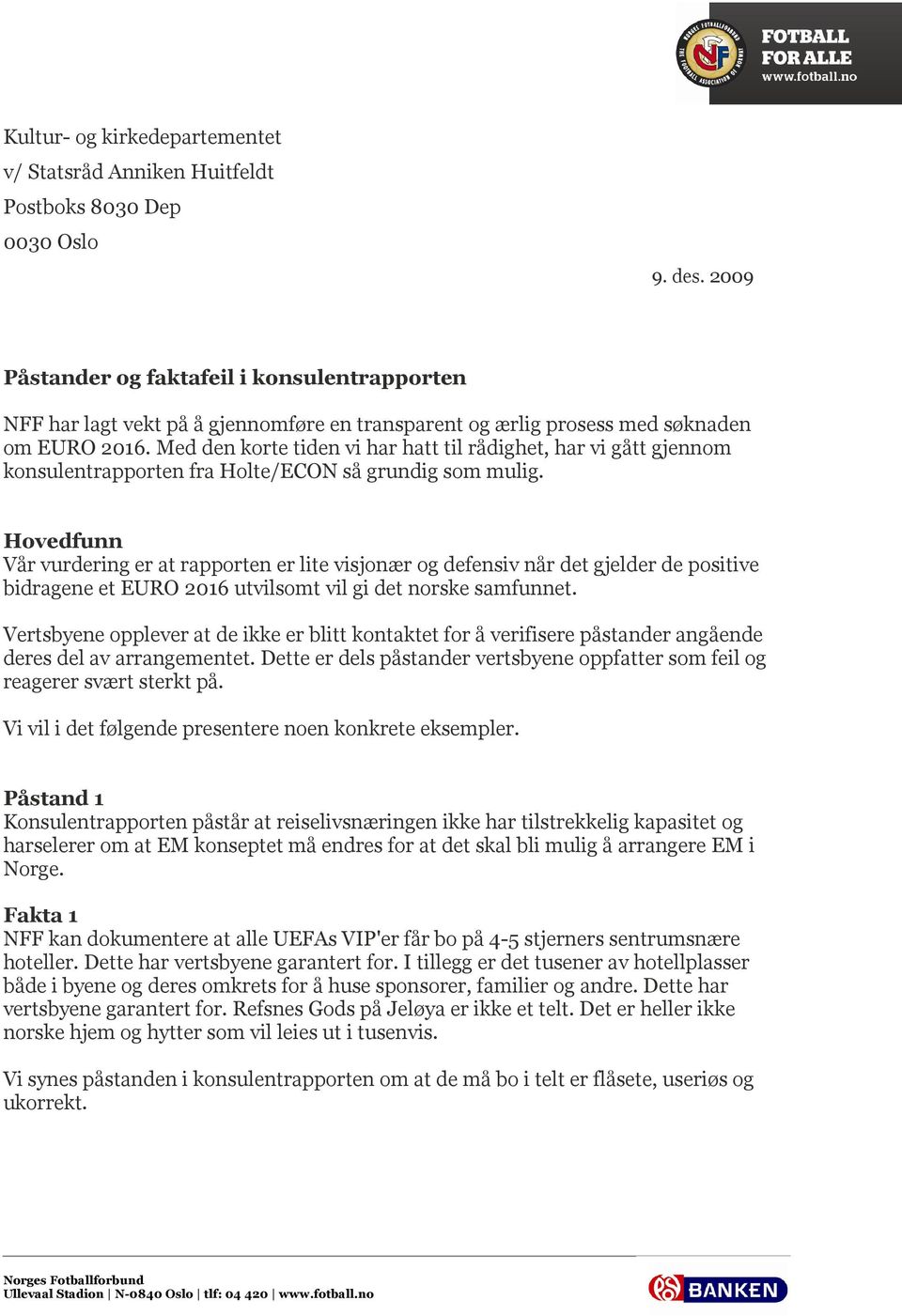 NORGES FOTBALLFORBUND THE FOOTBALL ASSOCIATION OF NORWAY NFF

FOTBALL FOR ALLE www.fotball.no

Kultur- og kirkedepartementet
v/ Statsråd Anniken Huitfeldt
Postboks 8030 Dep
0030 Oslo

9. des. 2009

Påstander og faktafeil i konsulentrapporten

NFF har lagt vekt på å gjennomføre en transparent og ærlig prosess med søknaden om EURO 2016. Med den korte tiden vi har hatt til rådighet, har vi gått gjennom konsulentrapporten fra Holte/ECON så grundig som mulig.

Hovedfunn
Vår vurdering er at rapporten er lite visjonær og defensiv når det gjelder de positive bidragene et EURO 2016 utvilsomt vil gi det norske samfunnet.

Vertsbyene opplever at de ikke er blitt kontaktet for å verifisere påstander angående deres del av arrangementet. Dette er dels påstander vertsbyene oppfatter som feil og reagerer svært sterkt på.

Vi vil i det følgende presentere noen konkrete eksempler.

Påstand 1
Konsulentrapporten påstår at reiselivsnæringen ikke har tilstrekkelig kapasitet og harselerer om at EM konseptet må endres for at det skal bli mulig å arrangere EM i Norge.

Fakta 1
NFF kan dokumentere at alle UEFAs VIP'er får bo på 4-5 stjerners sentrumsnære hoteller. Dette har vertsbyene garantert for. I tillegg er det tusener av hotellplasser både i byene og deres omkrets for å huse sponsorer, familier og andre. Dette har vertsbyene garantert for. Refsnes Gods på Jeløya er ikke et telt. Det er heller ikke norske hjem og hytter som vil leies ut i tusenvis.

Vi synes påstanden i konsulentrapporten om at de må bo i telt er flåsete, useriøs og ukorrekt.

Norges Fotballforbund
Ullevaal Stadion | N-0840 Oslo | tlf: 04 420 | www.fotball.no

BANKEN